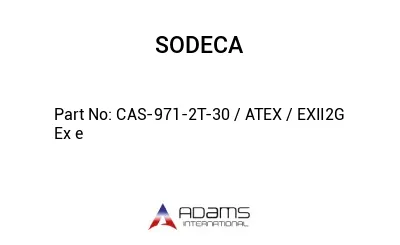 SODECA

Part No: CAS-971-2T-30 / ATEX / EXII2G Ex e

ADAMS
INTERNATIONAL